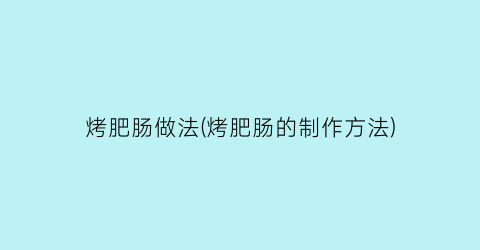 烤肥肠做法(烤肥肠的制作方法)